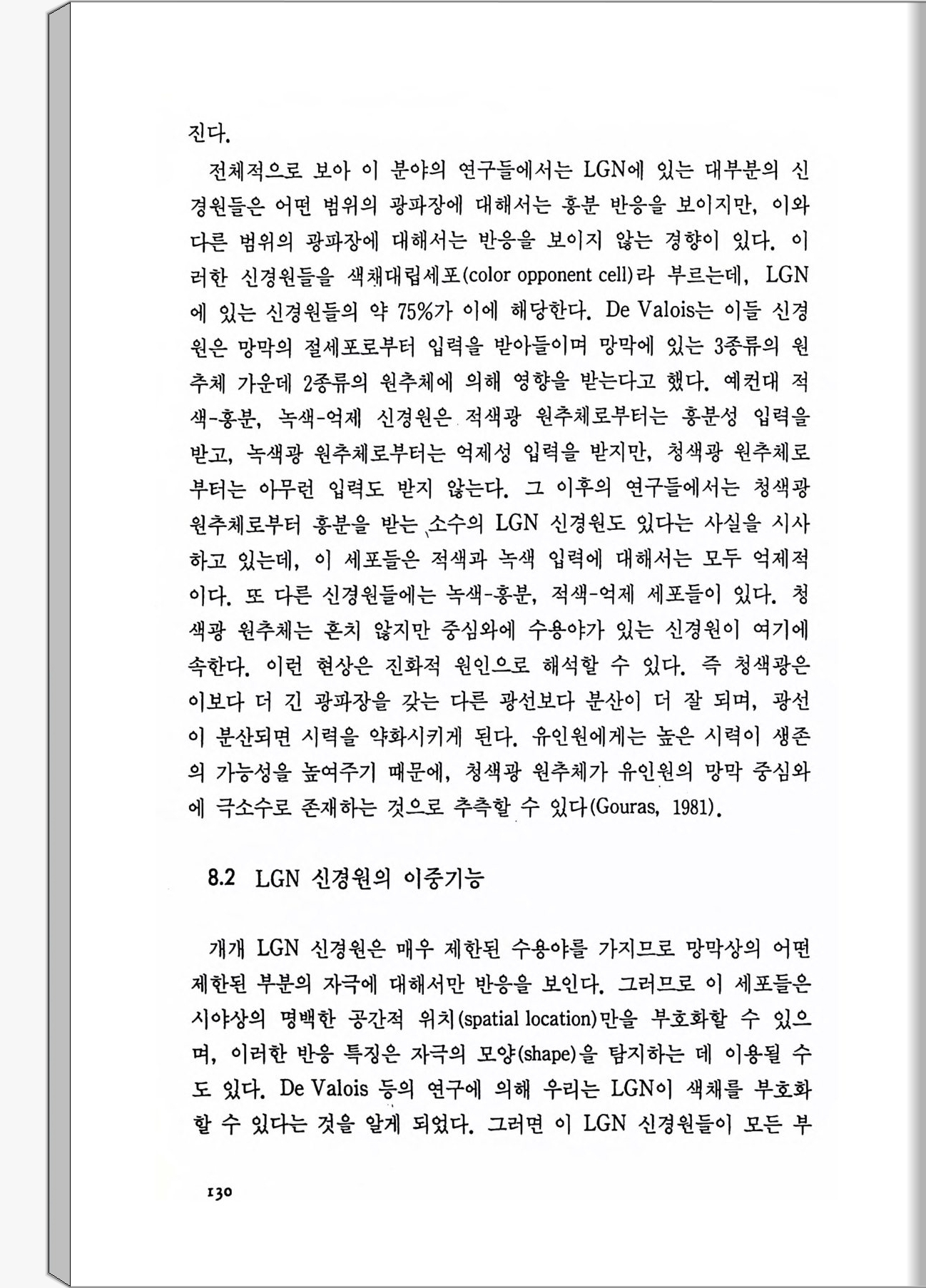 진다.

전체적으로 보아 이 분야의 연구들에서는 LGN에 있는 대부분의 신경원들은 어떤 범위의 광파장에 대해서는 흥분 반응을 보이지만, 이와 다른 범위의 광파장에 대해서는 반응을 보이지 않는 경향이 있다. 이러한 신경원들을 색채대립세포(color opponent cell)라 부르는데, LGN에 있는 신경원들의 약 75%가 이에 해당한다. De Valois는 이들 신경원은 망막의 절세포로부터 입력을 받아들이며 망막에 있는 3종류의 원추체 가운데 2종류의 원추체에 의해 영향을 받는다고 했다. 예컨대 적색-흥분, 녹색-억제 신경원은 적색광 원추체로부터는 흥분성 입력을 받고, 녹색광 원추체로부터는 억제성 입력을 받지만, 청색광 원추체로부터는 아무런 입력도 받지 않는다. 그 이후의 연구들에서는 청색광 원추체로부터 흥분을 받는 소수의 LGN 신경원도 있다는 사실을 시사하고 있는데, 이 세포들은 적색과 녹색 입력에 대해서는 모두 억제적이다. 또 다른 신경원들에는 녹색-흥분, 적색-억제 세포들이 있다. 청색광 원추체는 흔치 않지만 중심와에 수용야가 있는 신경원이 여기에 속한다. 이런 현상은 진화적 원인으로 해석할 수 있다. 즉 청색광은 이보다 더 긴 광파장을 갖는 다른 광선보다 분산이 더 잘 되며, 광선이 분산되면 시력을 약화시키게 된다. 유인원에게는 높은 시력이 생존의 가능성을 높여주기 때문에, 청색광 원추체가 유인원의 망막 중심와에 극소수로 존재하는 것으로 추측할 수 있다(Gouras, 1981).

8.2 LGN 신경원의 이중기능

개개 LGN 신경원은 매우 제한된 수용야를 가지므로 망막상의 어떤 제한된 부분의 자극에 대해서만 반응을 보인다. 그러므로 이 세포들은 시야상의 명백한 공간적 위치(spatial location)만을 부호화할 수 있으며, 이러한 반응 특징은 자극의 모양(shape)을 탐지하는 데 이용될 수도 있다. De Valois 등의 연구에 의해 우리는 LGN이 색채를 부호화할 수 있다는 것을 알게 되었다. 그러면 이 LGN 신경원들이 모든 부

130